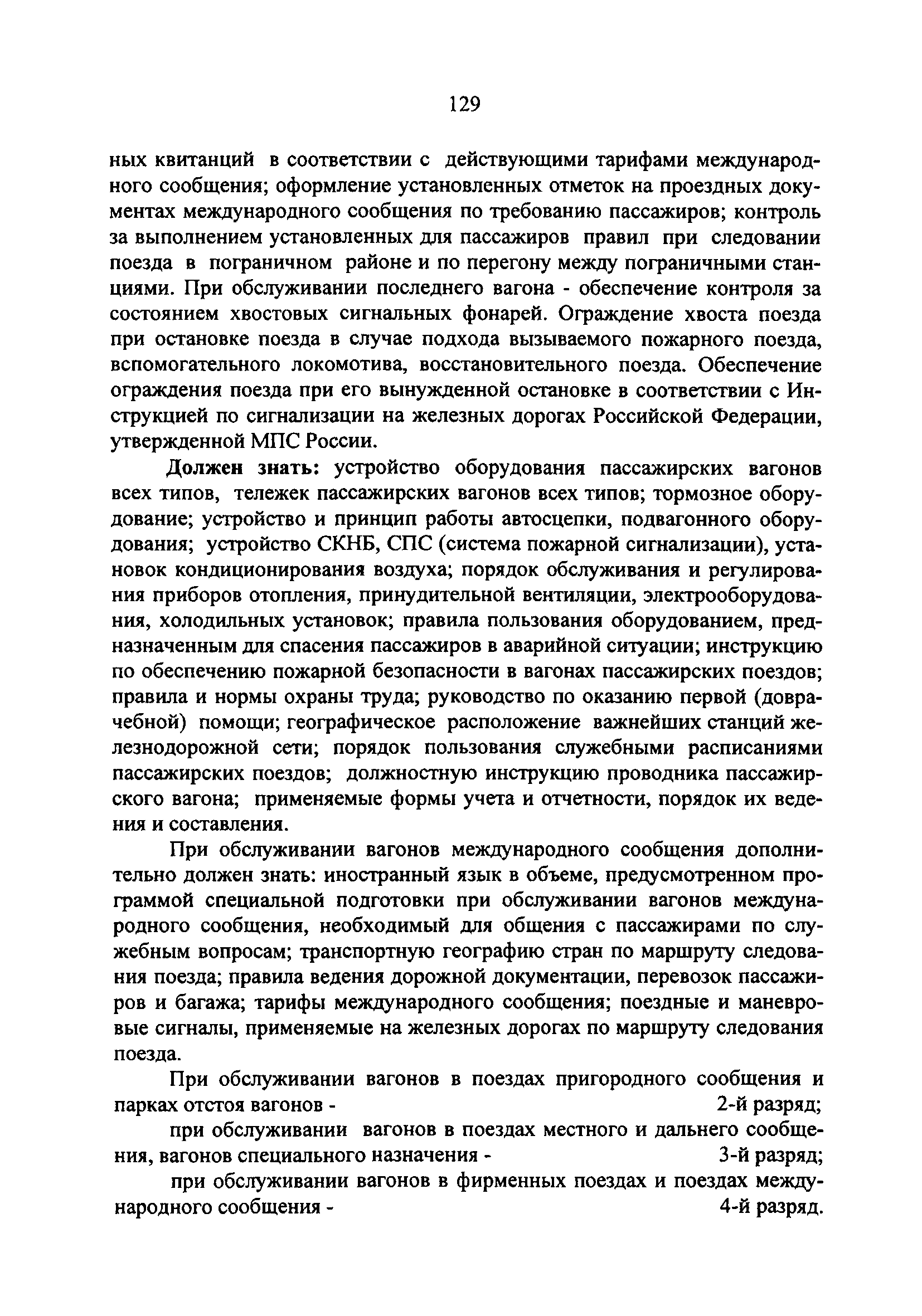 129

ных квитанций в соответствии с действующими тарифами международного сообщения; оформление установленных отметок на проездных документах международного сообщения по требованию пассажиров; контроль за выполнением установленных для пассажиров правил при следовании поезда в пограничном районе и по перегону между пограничными станциями. При обслуживании последнего вагона - обеспечение контроля за состоянием хвостовых сигнальных фонарей. Ограждение хвоста поезда при остановке поезда в случае подхода вызываемого пожарного поезда, вспомогательного локомотива, восстановительного поезда. Обеспечение ограждения поезда при его вынужденной остановке в соответствии с Инструкцией по сигнализации на железных дорогах Российской Федерации, утвержденной МПС России.

Должен знать: устройство оборудования пассажирских вагонов всех типов, тележек пассажирских вагонов всех типов; тормозное оборудование; устройство и принцип работы автосцепки, подвагонного оборудования; устройство СКНБ, СПС (система пожарной сигнализации), установок кондиционирования воздуха; порядок обслуживания и регулирования приборов отопления, принудительной вентиляции, электрооборудования, холодильных установок; правила пользования оборудованием, предназначенным для спасения пассажиров в аварийной ситуации; инструкцию по обеспечению пожарной безопасности в вагонах пассажирских поездов; правила и нормы охраны труда; руководство по оказанию первой (доврачебной) помощи; географическое расположение важнейших станций железнодорожной сети; порядок пользования служебными расписаниями пассажирских поездов; должностную инструкцию проводника пассажирского вагона; применяемые формы учета и отчетности, порядок их ведения и составления.

При обслуживании вагонов международного сообщения дополнительно должен знать: иностранный язык в объеме, предусмотренном программой специальной подготовки при обслуживании вагонов международного сообщения, необходимый для общения с пассажирами по служебным вопросам; транспортную географию стран по маршруту следования поезда; правила ведения дорожной документации, перевозок пассажиров и багажа; тарифы международного сообщения; поездные и маневровые сигналы, применяемые на железных дорогах по маршруту следования поезда.

При обслуживании вагонов в поездах пригородного сообщения и парках отстоя вагонов - 2-й разряд;

при обслуживании вагонов в поездах местного и дальнего сообщения, вагонов специального назначения - 3-й разряд;

при обслуживании вагонов в фирменных поездах и поездах международного сообщения - 4-й разряд.